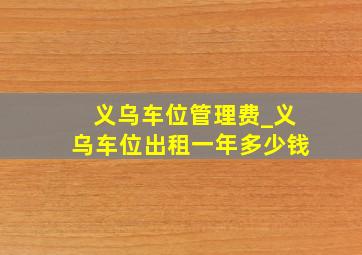 义乌车位管理费_义乌车位出租一年多少钱